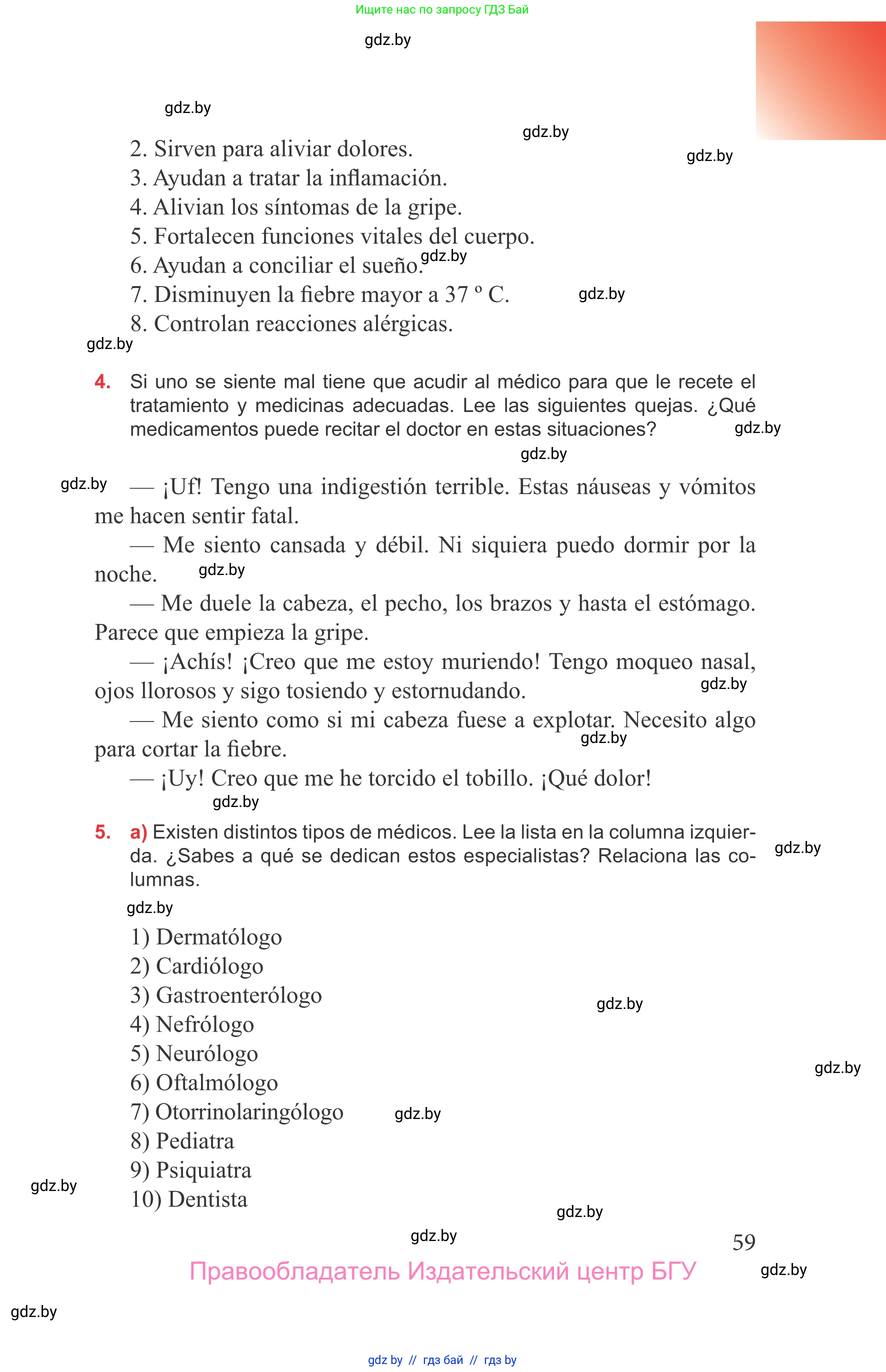 Ищите нас по запросу ГДЗ Бай

gdz.by

gdz.by

gdz.by

gdz.by

2. Sirven para aliviar dolores.
3. Ayudan a tratar la inflamación.
4. Alivian los síntomas de la gripe.
5. Fortalecen funciones vitales del cuerpo.
6. Ayudan a conciliar el sueño.
7. Disminuyen la fiebre mayor a 37 º C.
8. Controlan reacciones alérgicas.

gdz.by

gdz.by

gdz.by

4. Si uno se siente mal tiene que acudir al médico para que le recete el tratamiento y medicinas adecuadas. Lee las siguientes quejas. ¿Qué medicamentos puede recitar el doctor en estas situaciones?

gdz.by

gdz.by

gdz.by

— ¡Uf! Tengo una indigestión terrible. Estas náuseas y vómitos me hacen sentir fatal.

— Me siento cansada y débil. Ni siquiera puedo dormir por la noche.

gdz.by

— Me duele la cabeza, el pecho, los brazos y hasta el estómago. Parece que empieza la gripe.

— ¡Achís! ¡Creo que me estoy muriendo! Tengo moqueo nasal, ojos llorosos y sigo tosiendo y estornudando.

gdz.by

— Me siento como si mi cabeza fuese a explotar. Necesito algo para cortar la fiebre.

gdz.by

— ¡Uy! Creo que me he torcido el tobillo. ¡Qué dolor!

gdz.by

5. a) Existen distintos tipos de médicos. Lee la lista en la columna izquierda. ¿Sabes a qué se dedican estos especialistas? Relaciona las columnas.

gdz.by

gdz.by

1) Dermatólogo
2) Cardiólogo
3) Gastroenterólogo
4) Nefrólogo
5) Neurólogo
6) Oftalmólogo
7) Otorrinolaringólogo
8) Pediatra
9) Psiquiatra
10) Dentista

gdz.by

gdz.by

gdz.by

gdz.by

gdz.by

gdz.by

59

Правообладатель Издательский центр БГУ

gdz.by

gdz.by

gdz by // гдз бай // гдз by